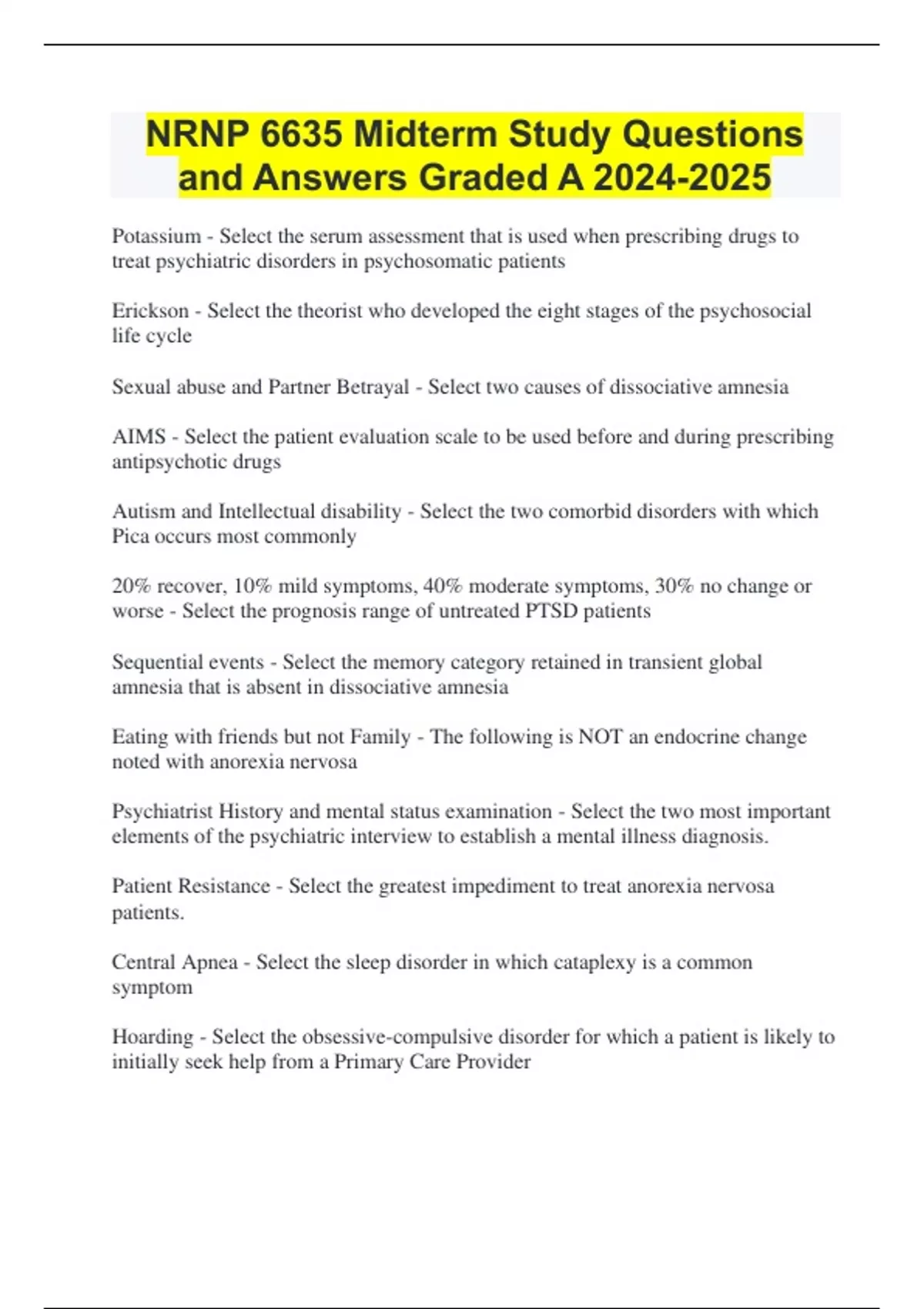 NRNP 6635 Midterm Study Questions and Answers Graded A 2024-2025

Potassium - Select the serum assessment that is used when prescribing drugs to treat psychiatric disorders in psychosomatic patients

Erickson - Select the theorist who developed the eight stages of the psychosocial life cycle

Sexual abuse and Partner Betrayal - Select two causes of dissociative amnesia

AIMS - Select the patient evaluation scale to be used before and during prescribing antipsychotic drugs

Autism and Intellectual disability - Select the two comorbid disorders with which Pica occurs most commonly

20% recover, 10% mild symptoms, 40% moderate symptoms, 30% no change or worse - Select the prognosis range of untreated PTSD patients

Sequential events - Select the memory category retained in transient global amnesia that is absent in dissociative amnesia

Eating with friends but not Family - The following is NOT an endocrine change noted with anorexia nervosa

Psychiatrist History and mental status examination - Select the two most important elements of the psychiatric interview to establish a mental illness diagnosis.

Patient Resistance - Select the greatest impediment to treat anorexia nervosa patients.

Central Apnea - Select the sleep disorder in which cataplexy is a common symptom

Hoarding - Select the obsessive-compulsive disorder for which a patient is likely to initially seek help from a Primary Care Provider